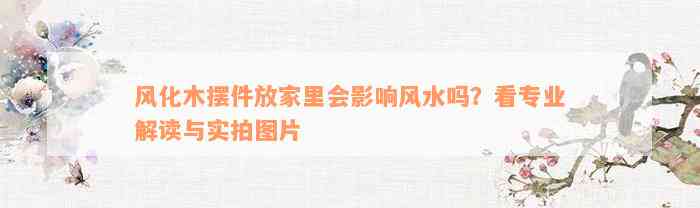 风化木摆件放家里会影响风水吗？看专业解读与实拍图片